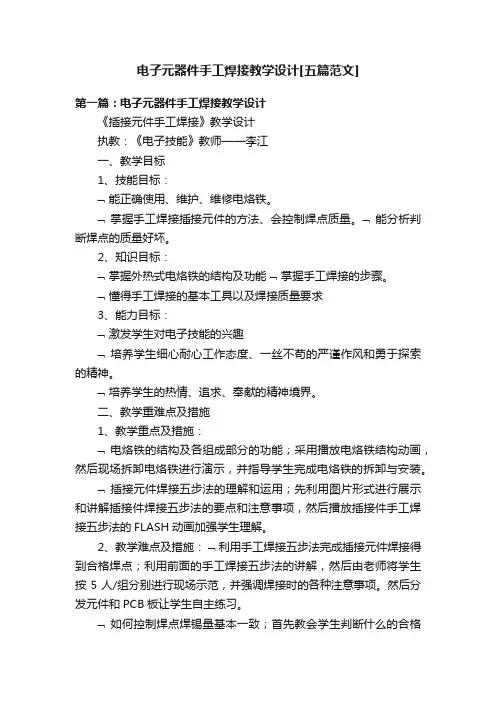 电子元器件手工焊接教学设计[五篇范文]

第一篇：电子元器件手工焊接教学设计

《插接元件手工焊接》教学设计

执教：《电子技能》教师——李江

一、教学目标

1、技能目标：

¬ 能正确使用、维护、维修电烙铁。

¬ 掌握手工焊接插接元件的方法、会控制焊点质量。¬ 能分析判断焊点的质量好坏。

2、知识目标：

¬ 掌握外热式电烙铁的结构及功能 ¬ 掌握手工焊接的步骤。

¬ 懂得手工焊接的基本工具以及焊接质量要求

3、能力目标：

¬ 激发学生对电子技能的兴趣

¬ 培养学生细心耐心工作态度、一丝不苟的严谨作风和勇于探索的精神。

¬ 培养学生的热情、追求、奉献的精神境界。

二、教学重难点及措施

1、教学重点及措施：

¬ 电烙铁的结构及各组成部分的功能；采用播放电烙铁结构动画，然后现场拆卸电烙铁进行演示，并指导学生完成电烙铁的拆卸与安装。

¬ 插接元件焊接五步法的理解和运用；先利用图片形式进行展示和讲解插接件焊接五步法的要点和注意事项，然后播放插接件手工焊接五步法的 FLASH 动画加强学生理解。

2、教学难点及措施：¬ 利用手工焊接五步法完成插接元件焊接得到合格焊点；利用前面的手工焊接五步法的讲解，然后由老师将学生按 5 人/组分别进行现场示范，并强调焊接时的各种注意事项。然后分发元件和 PCB 板让学生自主练习。

¬ 如何控制焊点焊锡量基本一致；首先教会学生判断什么的合格